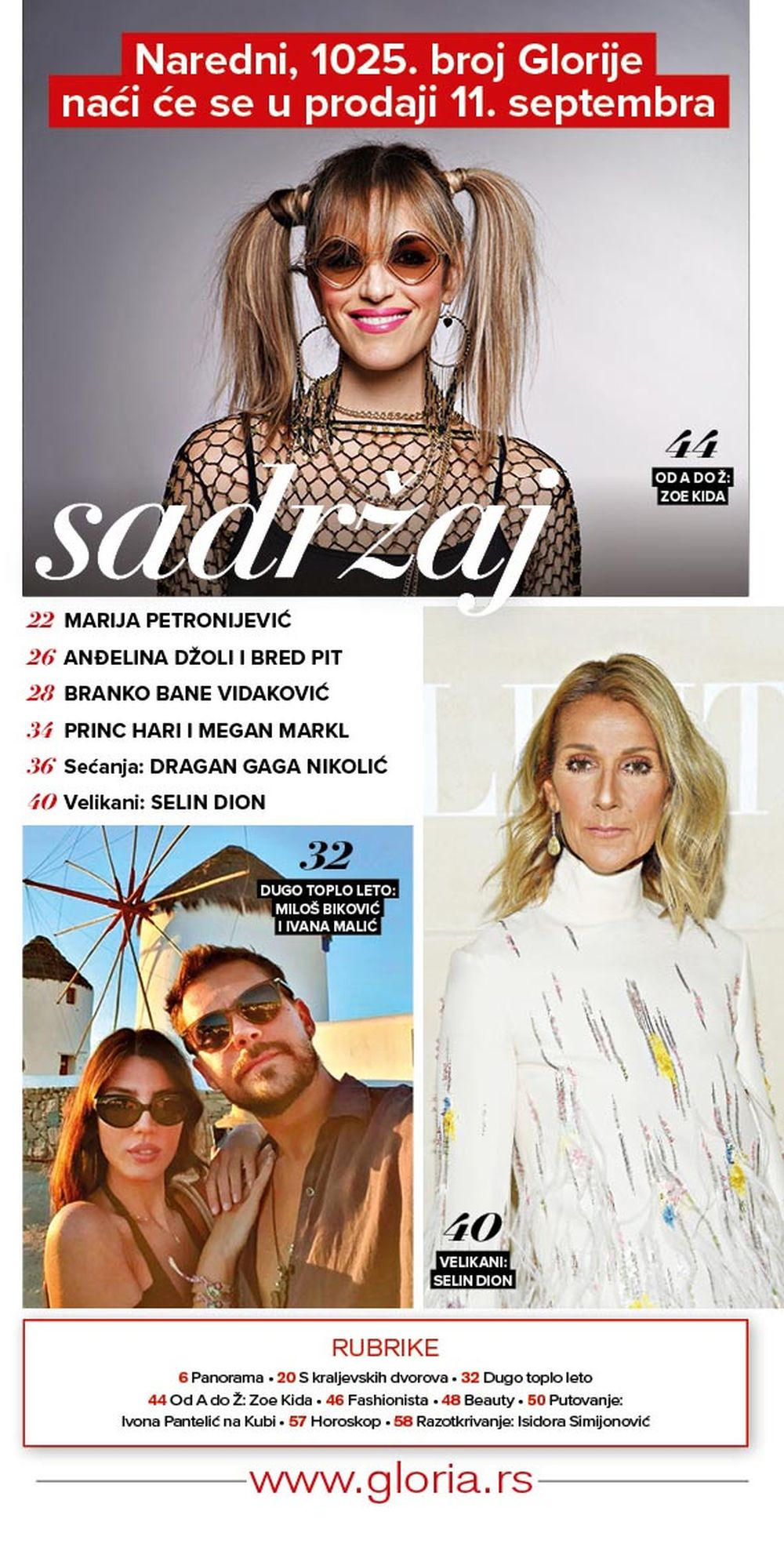 Naredni, 1025. broj Glorije naći će se u prodaji 11. septembra

44
OD A DO Ž:
ZOE KIDA

sadržaj

22 MARIJA PETRONIJEVIĆ
26 ANĐELINA DŽOLI I BRED PIT
28 BRANKO BANE VIDAKOVIĆ
34 PRINC HARI I MEGAN MARKL
36 Sećanja: DRAGAN GAGA NIKOLIĆ
40 Velikani: SELIN DION

32
DUGO TOPLO LETO:
MILOŠ BIKOVIĆ
I IVANA MALIĆ

40
VELIKANI:
SELIN DION

RUBRIKE
6 Panorama • 20 S kraljevskih dvorova • 32 Dugo toplo leto
44 Od A do Ž: Zoe Kida • 46 Fashionista • 48 Beauty • 50 Putovanje:
Ivona Pantelić na Kubi • 57 Horoskop • 58 Razotkrivanje: Isidora Simijonović

www.gloria.rs